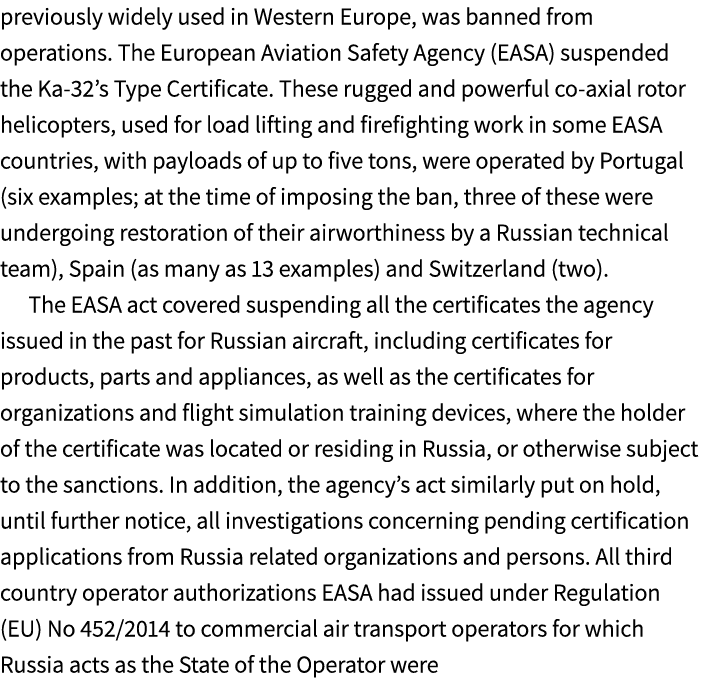 previously widely used in Western Europe, was banned from operations. The European Aviation Safety Agency (EASA) suspended the Ka-32's Type Certificate. These rugged and powerful co-axial rotor helicopters, used for load lifting and firefighting work in some EASA countries, with payloads of up to five tons, were operated by Portugal (six examples; at the time of imposing the ban, three of these were undergoing restoration of their airworthiness by a Russian technical team), Spain (as many as 13 examples) and Switzerland (two).

The EASA act covered suspending all the certificates the agency issued in the past for Russian aircraft, including certificates for products, parts and appliances, as well as the certificates for organizations and flight simulation training devices, where the holder of the certificate was located or residing in Russia, or otherwise subject to the sanctions. In addition, the agency's act similarly put on hold, until further notice, all investigations concerning pending certification applications from Russia related organizations and persons. All third country operator authorizations EASA had issued under Regulation (EU) No 452/2014 to commercial air transport operators for which Russia acts as the State of the Operator were